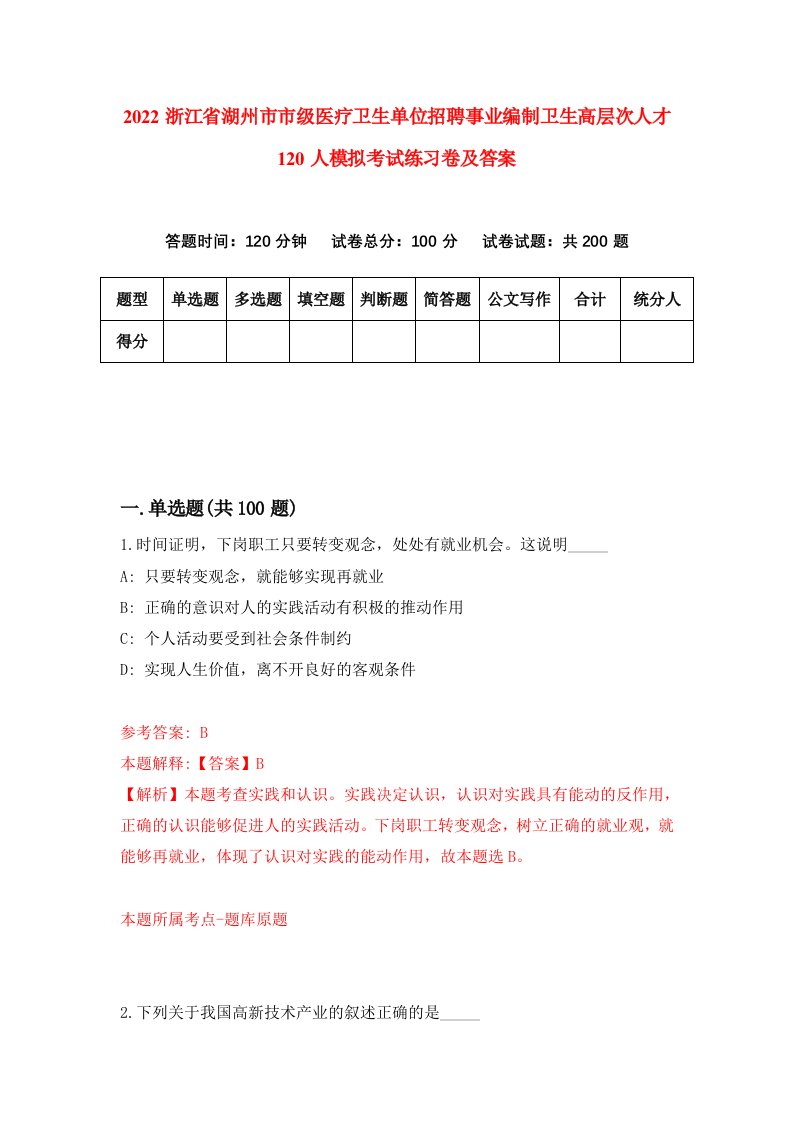 2022 浙江省湖州市市级医疗卫生单位招聘事业编制卫生高层次人才 120 人模拟考试练习卷及答案

答题时间：120 分钟　试卷总分：100 分　试卷试题：共 200 题

| 题型 | 单选题 | 多选题 | 填空题 | 判断题 | 简答题 | 公文写作 | 合计 | 统分人 |
|---|---|---|---|---|---|---|---|---|
| 得分 | | | | | | | | |

一.单选题(共 100 题)

1.时间证明，下岗职工只要转变观念，处处有就业机会。这说明_____

A: 只要转变观念，就能够实现再就业

B: 正确的意识对人的实践活动有积极的推动作用

C: 个人活动要受到社会条件制约

D: 实现人生价值，离不开良好的客观条件

参考答案: B

本题解释:【答案】B

【解析】本题考查实践和认识。实践决定认识，认识对实践具有能动的反作用，正确的认识能够促进人的实践活动。下岗职工转变观念，树立正确的就业观，就能够再就业，体现了认识对实践的能动作用，故本题选 B。

本题所属考点-题库原题

2.下列关于我国高新技术产业的叙述正确的是_____